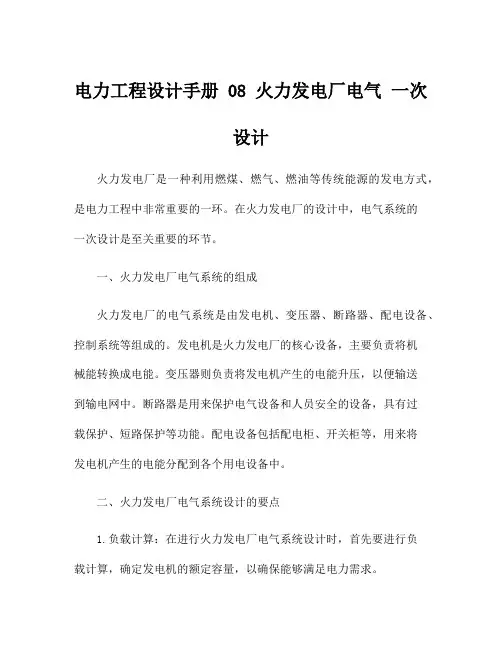 电力工程设计手册 08 火力发电厂电气 一次设计

火力发电厂是一种利用燃煤、燃气、燃油等传统能源的发电方式，是电力工程中非常重要的一环。在火力发电厂的设计中，电气系统的一次设计是至关重要的环节。

一、火力发电厂电气系统的组成

火力发电厂的电气系统是由发电机、变压器、断路器、配电设备、控制系统等组成的。发电机是火力发电厂的核心设备，主要负责将机械能转换成电能。变压器则负责将发电机产生的电能升压，以便输送到输电网中。断路器是用来保护电气设备和人员安全的设备，具有过载保护、短路保护等功能。配电设备包括配电柜、开关柜等，用来将发电机产生的电能分配到各个用电设备中。

二、火力发电厂电气系统设计的要点

1. 负载计算：在进行火力发电厂电气系统设计时，首先要进行负载计算，确定发电机的额定容量，以确保能够满足电力需求。